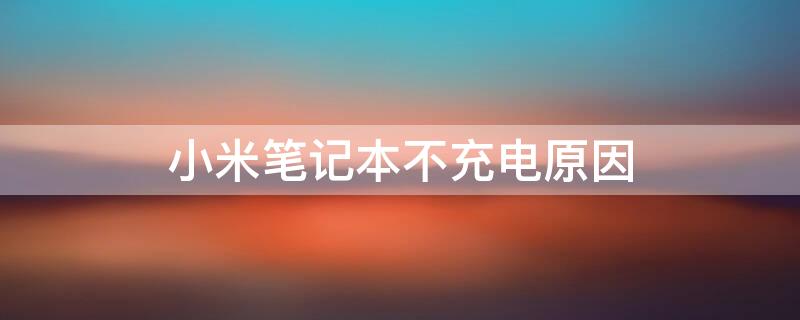 小米笔记本不充电原因